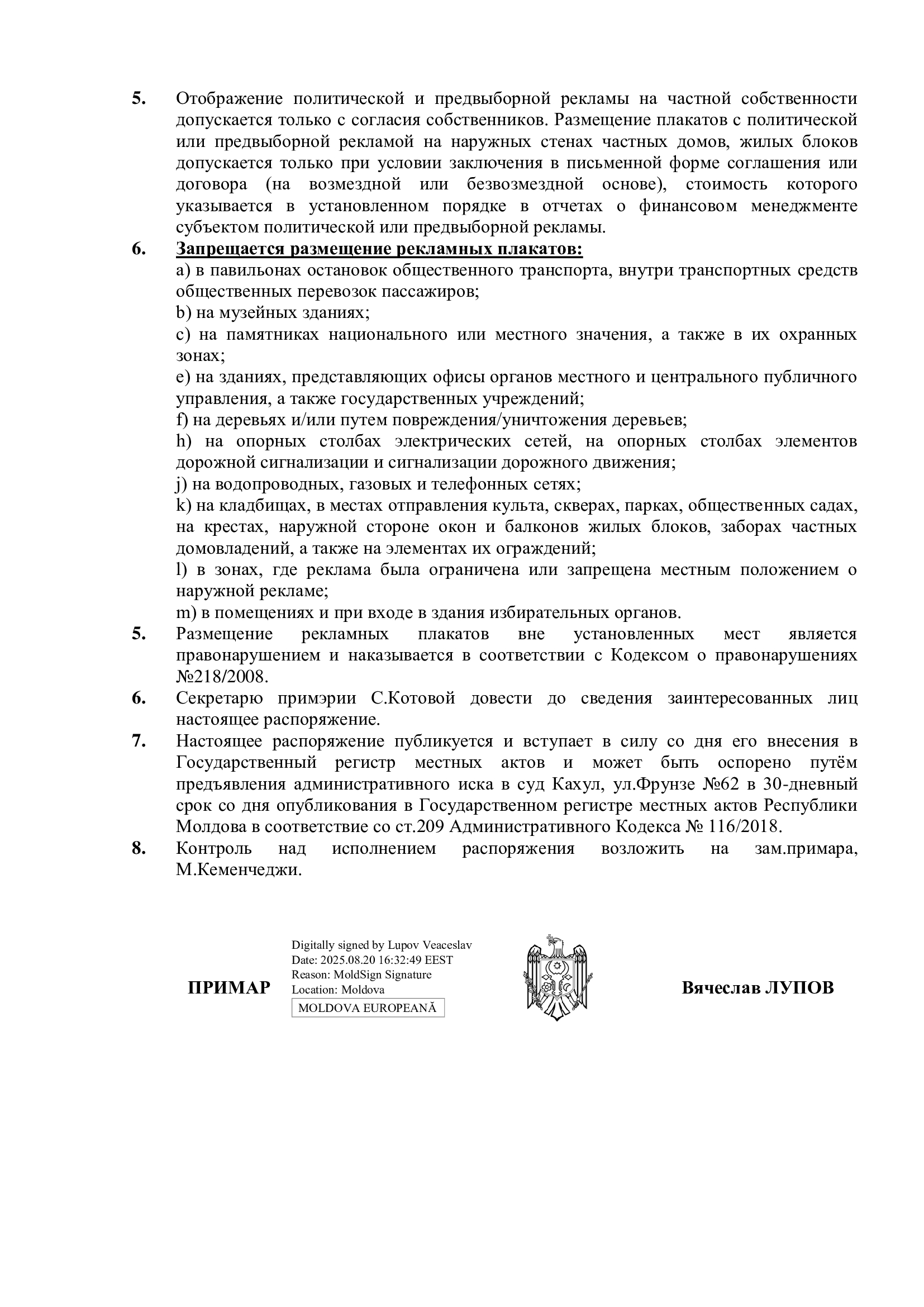 5. Отображение политической и предвыборной рекламы на частной собственности допускается только с согласия собственников. Размещение плакатов с политической или предвыборной рекламой на наружных стенах частных домов, жилых блоков допускается только при условии заключения в письменной форме соглашения или договора (на возмездной или безвозмездной основе), стоимость которого указывается в установленном порядке в отчетах о финансовом менеджменте субъектом политической или предвыборной рекламы.

6. Запрещается размещение рекламных плакатов:
a) в павильонах остановок общественного транспорта, внутри транспортных средств общественных перевозок пассажиров;
b) на музейных зданиях;
c) на памятниках национального или местного значения, а также в их охранных зонах;
e) на зданиях, представляющих офисы органов местного и центрального публичного управления, а также государственных учреждений;
f) на деревьях и/или путем повреждения/уничтожения деревьев;
h) на опорных столбах электрических сетей, на опорных столбах элементов дорожной сигнализации и сигнализации дорожного движения;
j) на водопроводных, газовых и телефонных сетях;
k) на кладбищах, в местах отправления культа, скверах, парках, общественных садах, на крестах, наружной стороне окон и балконов жилых блоков, заборах частных домовладений, а также на элементах их ограждений;
l) в зонах, где реклама была ограничена или запрещена местным положением о наружной рекламе;
m) в помещениях и при входе в здания избирательных органов.

5. Размещение рекламных плакатов вне установленных мест является правонарушением и наказывается в соответствии с Кодексом о правонарушениях №218/2008.

6. Секретарю примэрии С.Котовой довести до сведения заинтересованных лиц настоящее распоряжение.

7. Настоящее распоряжение публикуется и вступает в силу со дня его внесения в Государственный регистр местных актов и может быть оспорено путём предъявления административного иска в суд Кахул, ул.Фрунзе №62 в 30-дневный срок со дня опубликования в Государственном регистре местных актов Республики Молдова в соответствие со ст.209 Административного Кодекса № 116/2018.

8. Контроль над исполнением распоряжения возложить на зам.примара, М.Кеменчеджи.

ПРИМАР

Digitally signed by Lupov Veaceslav
Date: 2025.08.20 16:32:49 EEST
Reason: MoldSign Signature
Location: Moldova
MOLDOVA EUROPEANĂ

Вячеслав ЛУПОВ